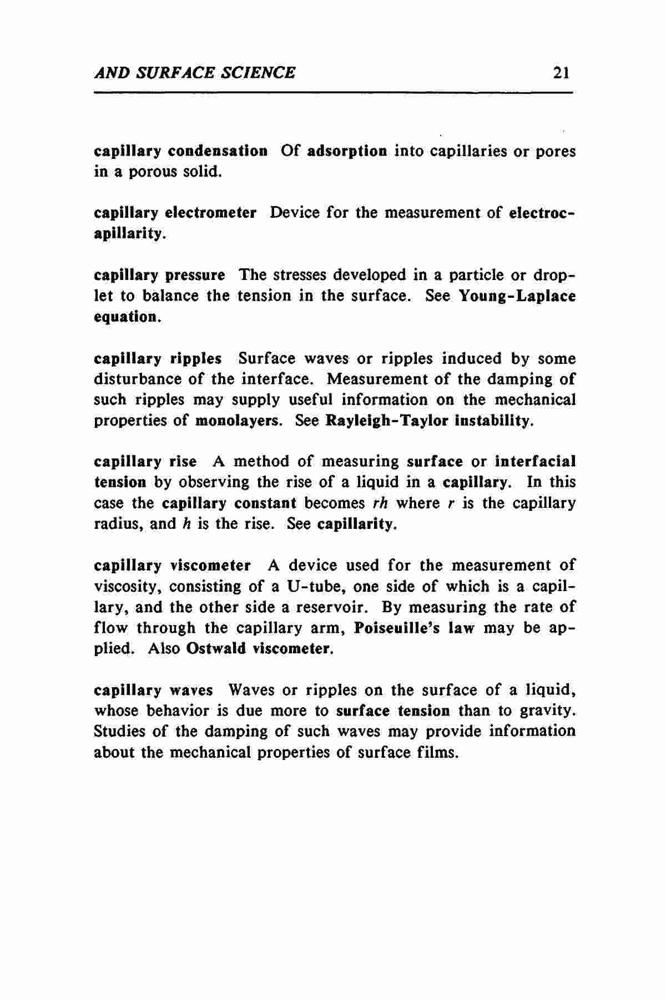 AND SURFACE SCIENCE 21

capillary condensation Of adsorption into capillaries or pores in a porous solid.

capillary electrometer Device for the measurement of electrocapillarity.

capillary pressure The stresses developed in a particle or droplet to balance the tension in the surface. See Young-Laplace equation.

capillary ripples Surface waves or ripples induced by some disturbance of the interface. Measurement of the damping of such ripples may supply useful information on the mechanical properties of monolayers. See Rayleigh-Taylor instability.

capillary rise A method of measuring surface or interfacial tension by observing the rise of a liquid in a capillary. In this case the capillary constant becomes $rh$ where $r$ is the capillary radius, and $h$ is the rise. See capillarity.

capillary viscometer A device used for the measurement of viscosity, consisting of a U-tube, one side of which is a capillary, and the other side a reservoir. By measuring the rate of flow through the capillary arm, Poiseuille's law may be applied. Also Ostwald viscometer.

capillary waves Waves or ripples on the surface of a liquid, whose behavior is due more to surface tension than to gravity. Studies of the damping of such waves may provide information about the mechanical properties of surface films.